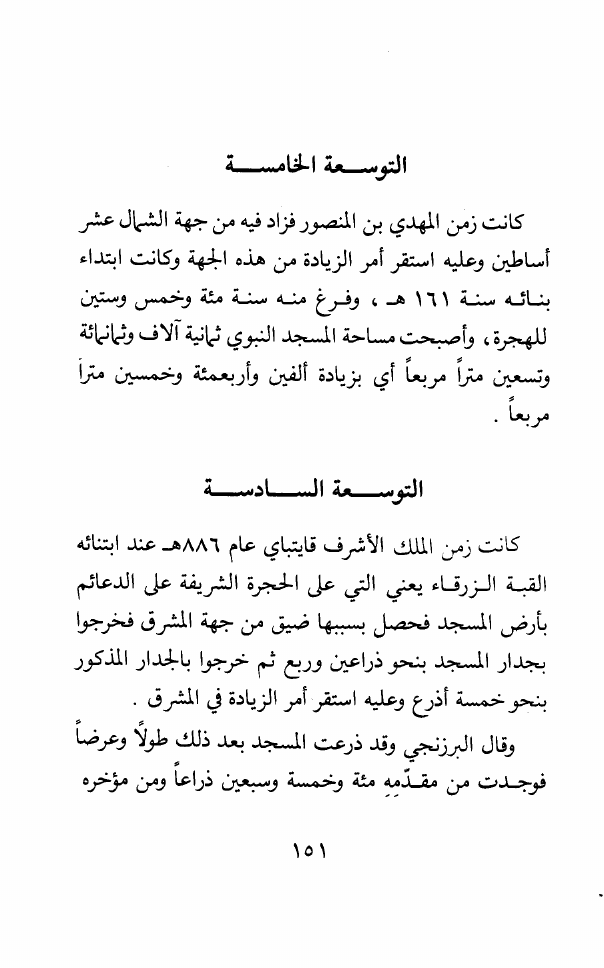 التوسعة الخامسة

كانت زمن المهدي بن المنصور فزاد فيه من جهة الشمال عشر أساطين وعليه استقر أمر الزيادة من هذه الجهة وكانت ابتداء بنائه سنة ١٦١ هـ ، وفرغ منه سنة مئة وخمس وستين للهجرة، وأصبحت مساحة المسجد النبوي ثمانية آلاف وثمانمائة وتسعين متراً مربعاً أي بزيادة ألفين وأربعمئة وخمسين متراً مربعاً .

التوسعة السادسة

كانت زمن الملك الأشرف قايتباي عام ٨٨٦هـ عند ابتنائه القبة الزرقاء يعني التي على الحجرة الشريفة على الدعائم بأرض المسجد فحصل بسببها ضيق من جهة المشرق فخرجوا بجدار المسجد بنحو ذراعين وربع ثم خرجوا بالجدار المذكور بنحو خمسة أذرع وعليه استقر أمر الزيادة في المشرق .

وقال البرزنجي وقد ذرعت المسجد بعد ذلك طولاً وعرضاً فوجدت من مقدّمِهِ مئة وخمسة وسبعين ذراعاً ومن مؤخره

١٥١